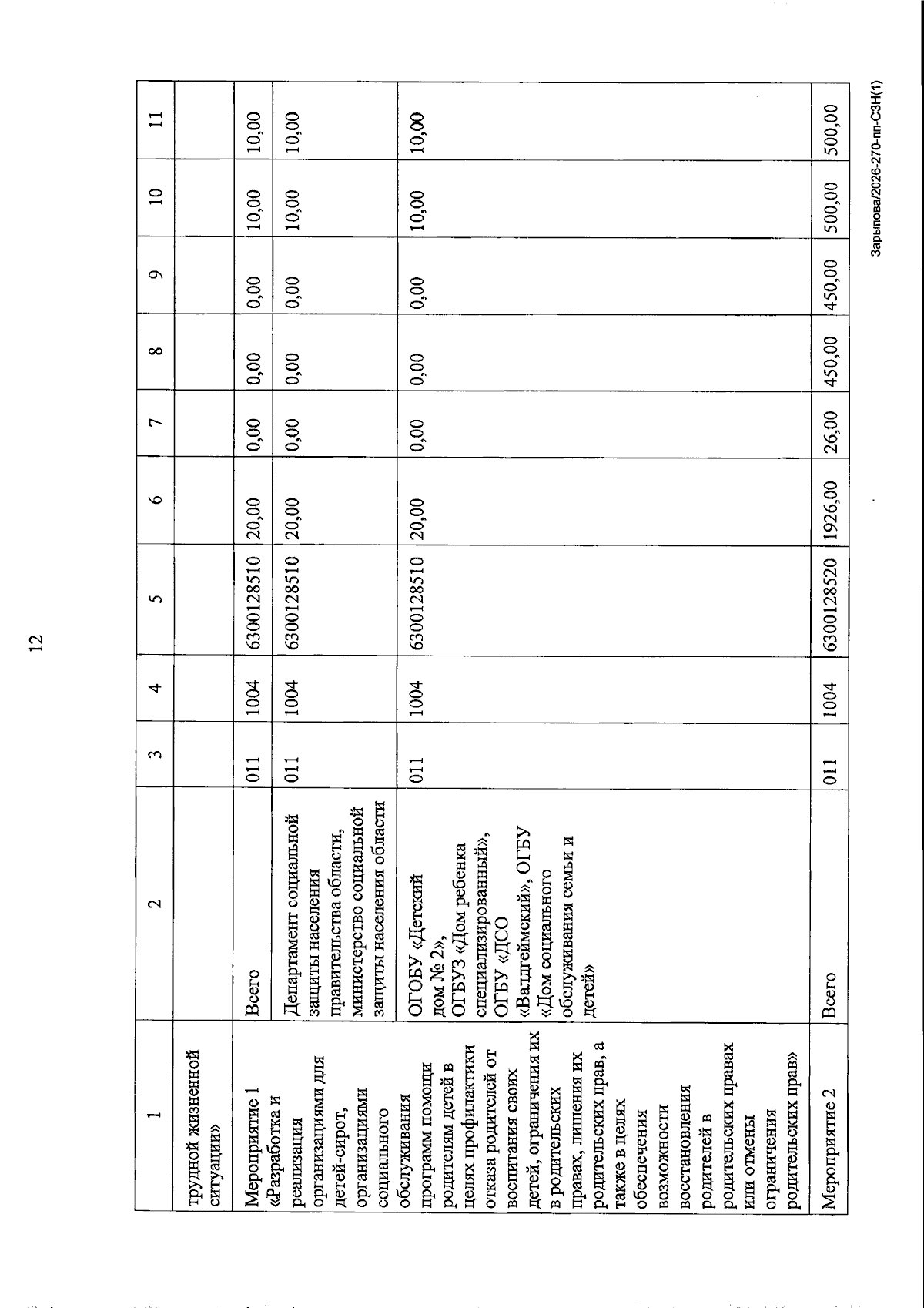 12

| 1 | 2 | 3 | 4 | 5 | 6 | 7 | 8 | 9 | 10 | 11 |
|---|---|---|---|---|---|---|---|---|---|---|
| трудной жизненной ситуации» | | | | | | | | | | |
| Мероприятие 1 «Разработка и реализация организациями для детей-сирот, организациями социального обслуживания программ помощи родителям детей в целях профилактики отказа родителей от воспитания своих детей, ограничения их в родительских правах, лишения их родительских прав, а также в целях обеспечения возможности восстановления родителей в родительских правах или отмены ограничения родительских прав» | Всего | 011 | 1004 | 6300128510 | 20,00 | 0,00 | 0,00 | 0,00 | 10,00 | 10,00 |
| | Департамент социальной защиты населения правительства области, министерство социальной защиты населения области | 011 | 1004 | 6300128510 | 20,00 | 0,00 | 0,00 | 0,00 | 10,00 | 10,00 |
| | ОГОБУ «Детский дом № 2», ОГБУЗ «Дом ребенка специализированный», ОГБУ «ДСО «Валдгеймский», ОГБУ «Дом социального обслуживания семьи и детей» | 011 | 1004 | 6300128510 | 20,00 | 0,00 | 0,00 | 0,00 | 10,00 | 10,00 |
| Мероприятие 2 | Всего | 011 | 1004 | 6300128520 | 1926,00 | 26,00 | 450,00 | 450,00 | 500,00 | 500,00 |

Зарыпова/2026-270-пп-СЗН(1)